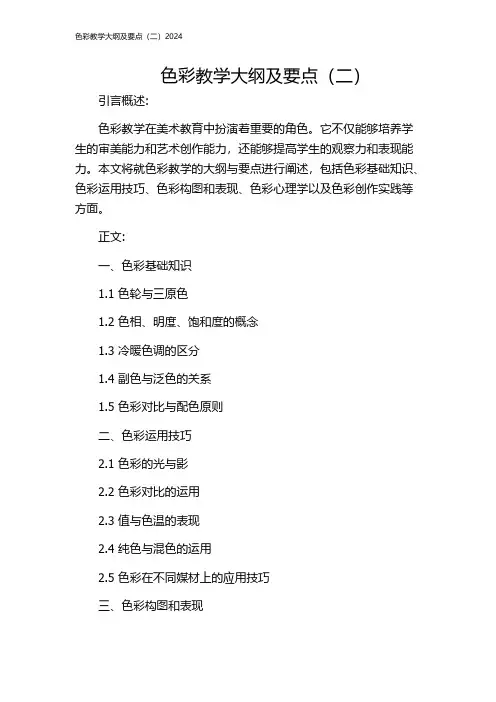 色彩教学大纲及要点（二）2024

色彩教学大纲及要点（二）

引言概述:

色彩教学在美术教育中扮演着重要的角色。它不仅能够培养学生的审美能力和艺术创作能力，还能够提高学生的观察力和表现能力。本文将就色彩教学的大纲与要点进行阐述，包括色彩基础知识、色彩运用技巧、色彩构图和表现、色彩心理学以及色彩创作实践等方面。

正文:

一、色彩基础知识

1.1 色轮与三原色

1.2 色相、明度、饱和度的概念

1.3 冷暖色调的区分

1.4 副色与泛色的关系

1.5 色彩对比与配色原则

二、色彩运用技巧

2.1 色彩的光与影

2.2 色彩对比的运用

2.3 值与色温的表现

2.4 纯色与混色的运用

2.5 色彩在不同媒材上的应用技巧

三、色彩构图和表现